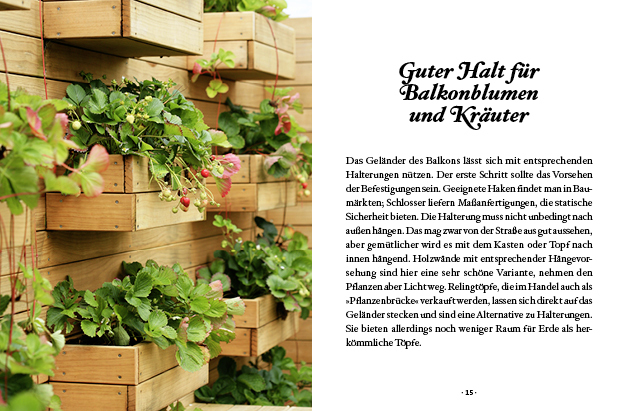 Guter Halt für Balkonblumen und Kräuter

Das Geländer des Balkons lässt sich mit entsprechenden Halterungen nützen. Der erste Schritt sollte das Vorsehen der Befestigungen sein. Geeignete Haken findet man in Baumärkten; Schlosser liefern Maßanfertigungen, die statische Sicherheit bieten. Die Halterung muss nicht unbedingt nach außen hängen. Das mag zwar von der Straße aus gut aussehen, aber gemütlicher wird es mit dem Kasten oder Topf nach innen hängend. Holzwände mit entsprechender Hängevorsehung sind hier eine sehr schöne Variante, nehmen den Pflanzen aber Licht weg. Relingtöpfe, die im Handel auch als »Pflanzenbrücke« verkauft werden, lassen sich direkt auf das Geländer stecken und sind eine Alternative zu Halterungen. Sie bieten allerdings noch weniger Raum für Erde als herkömmliche Töpfe.

· 15 ·